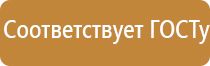 Соответствует ГОСТу